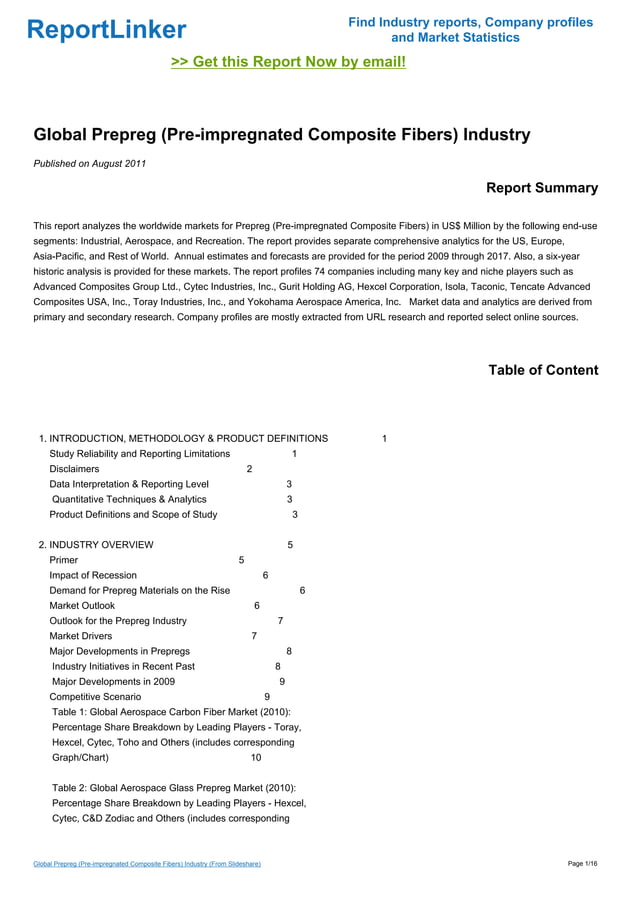 ReportLinker

Find Industry reports, Company profiles and Market Statistics

>> Get this Report Now by email!

Global Prepreg (Pre-impregnated Composite Fibers) Industry

Published on August 2011

Report Summary

This report analyzes the worldwide markets for Prepreg (Pre-impregnated Composite Fibers) in US$ Million by the following end-use segments: Industrial, Aerospace, and Recreation. The report provides separate comprehensive analytics for the US, Europe, Asia-Pacific, and Rest of World. Annual estimates and forecasts are provided for the period 2009 through 2017. Also, a six-year historic analysis is provided for these markets. The report profiles 74 companies including many key and niche players such as Advanced Composites Group Ltd., Cytec Industries, Inc., Gurit Holding AG, Hexcel Corporation, Isola, Taconic, Tencate Advanced Composites USA, Inc., Toray Industries, Inc., and Yokohama Aerospace America, Inc. Market data and analytics are derived from primary and secondary research. Company profiles are mostly extracted from URL research and reported select online sources.

Table of Content

1. INTRODUCTION, METHODOLOGY & PRODUCT DEFINITIONS 1
Study Reliability and Reporting Limitations 1
Disclaimers 2
Data Interpretation & Reporting Level 3
Quantitative Techniques & Analytics 3
Product Definitions and Scope of Study 3

2. INDUSTRY OVERVIEW 5
Primer 5
Impact of Recession 6
Demand for Prepreg Materials on the Rise 6
Market Outlook 6
Outlook for the Prepreg Industry 7
Market Drivers 7
Major Developments in Prepregs 8
Industry Initiatives in Recent Past 8
Major Developments in 2009 9
Competitive Scenario 9
Table 1: Global Aerospace Carbon Fiber Market (2010): Percentage Share Breakdown by Leading Players - Toray, Hexcel, Cytec, Toho and Others (includes corresponding Graph/Chart) 10

Table 2: Global Aerospace Glass Prepreg Market (2010): Percentage Share Breakdown by Leading Players - Hexcel, Cytec, C&D Zodiac and Others (includes corresponding

Global Prepreg (Pre-impregnated Composite Fibers) Industry (From Slideshare)

Page 1/16